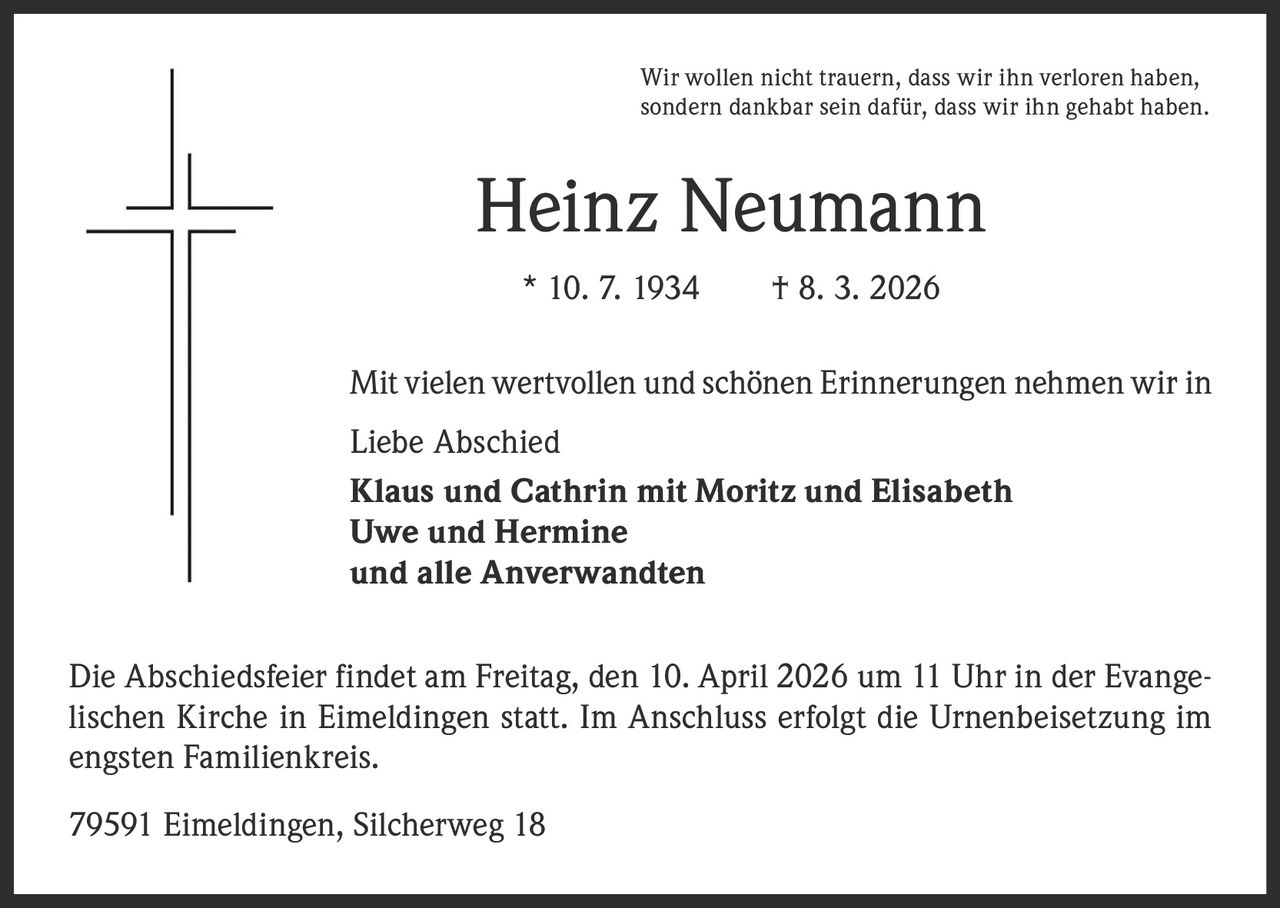 Wir wollen nicht trauern, dass wir ihn verloren haben,
sondern dankbar sein dafür, dass wir ihn gehabt haben.

Heinz Neumann

* 10. 7. 1934 † 8. 3. 2026

Mit vielen wertvollen und schönen Erinnerungen nehmen wir in Liebe Abschied

Klaus und Cathrin mit Moritz und Elisabeth
Uwe und Hermine
und alle Anverwandten

Die Abschiedsfeier findet am Freitag, den 10. April 2026 um 11 Uhr in der Evangelischen Kirche in Eimeldingen statt. Im Anschluss erfolgt die Urnenbeisetzung im engsten Familienkreis.

79591 Eimeldingen, Silcherweg 18